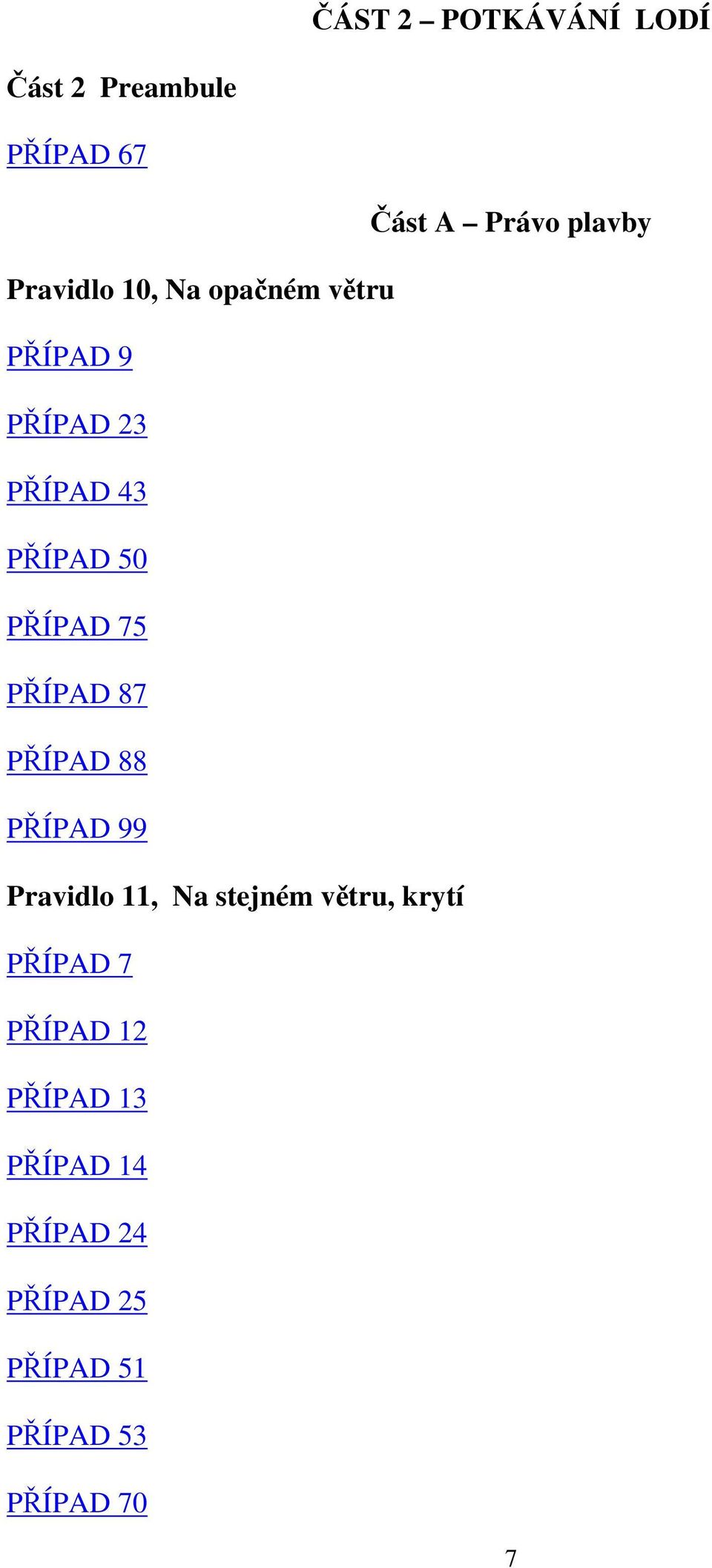 ČÁST 2 – POTKÁVÁNÍ LODÍ

Část 2 Preambule

PŘÍPAD 67

Část A – Právo plavby

Pravidlo 10, Na opačném větru

PŘÍPAD 9

PŘÍPAD 23

PŘÍPAD 43

PŘÍPAD 50

PŘÍPAD 75

PŘÍPAD 87

PŘÍPAD 88

PŘÍPAD 99

Pravidlo 11, Na stejném větru, krytí

PŘÍPAD 7

PŘÍPAD 12

PŘÍPAD 13

PŘÍPAD 14

PŘÍPAD 24

PŘÍPAD 25

PŘÍPAD 51

PŘÍPAD 53

PŘÍPAD 70

7